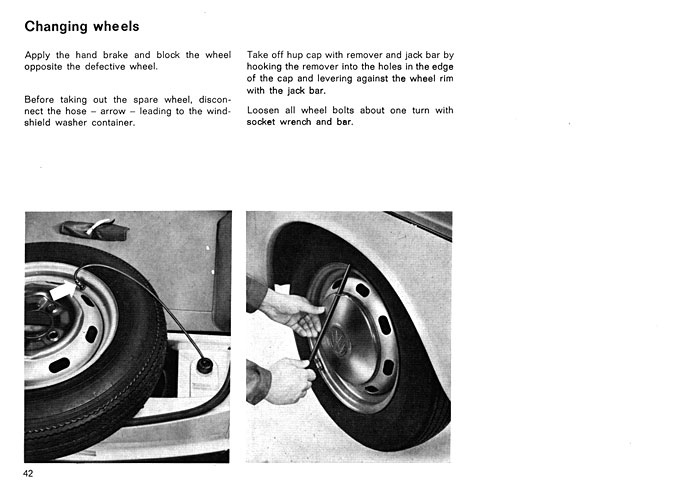 Changing wheels

Apply the hand brake and block the wheel opposite the defective wheel.

Before taking out the spare wheel, disconnect the hose – arrow – leading to the windshield washer container.

Take off hup cap with remover and jack bar by hooking the remover into the holes in the edge of the cap and levering against the wheel rim with the jack bar.

Loosen all wheel bolts about one turn with socket wrench and bar.

42